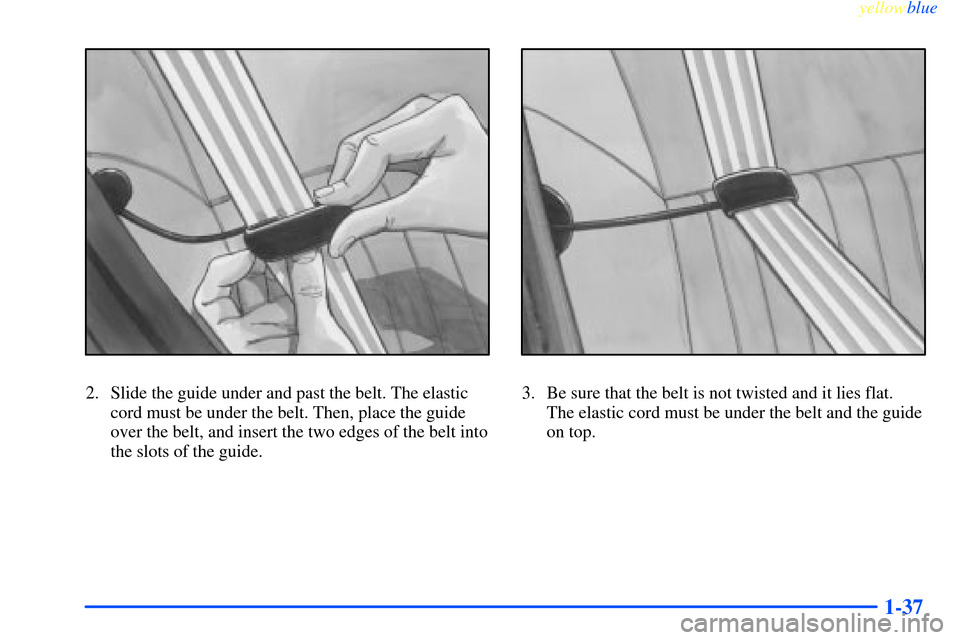 yellowblue

2. Slide the guide under and past the belt. The elastic cord must be under the belt. Then, place the guide over the belt, and insert the two edges of the belt into the slots of the guide.

3. Be sure that the belt is not twisted and it lies flat. The elastic cord must be under the belt and the guide on top.

1-37

carmanualsonline.info